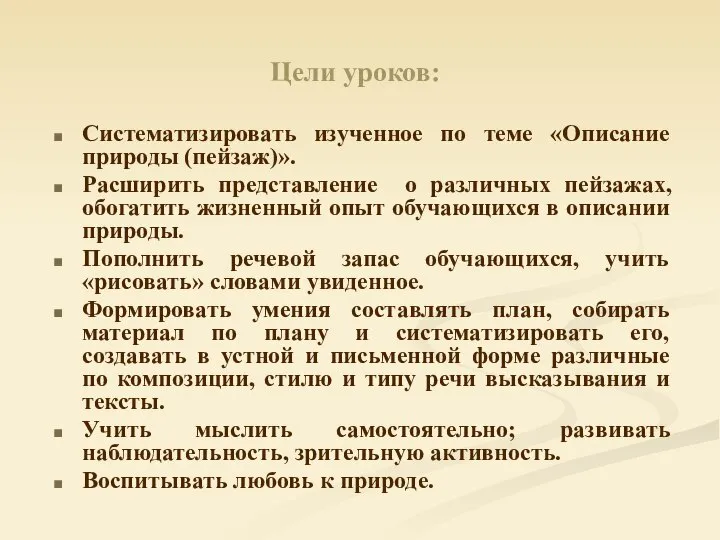 Цели уроков:

■ Систематизировать изученное по теме «Описание природы (пейзаж)».

■ Расширить представление о различных пейзажах, обогатить жизненный опыт обучающихся в описании природы.

■ Пополнить речевой запас обучающихся, учить «рисовать» словами увиденное.

■ Формировать умения составлять план, собирать материал по плану и систематизировать его, создавать в устной и письменной форме различные по композиции, стилю и типу речи высказывания и тексты.

■ Учить мыслить самостоятельно; развивать наблюдательность, зрительную активность.

■ Воспитывать любовь к природе.